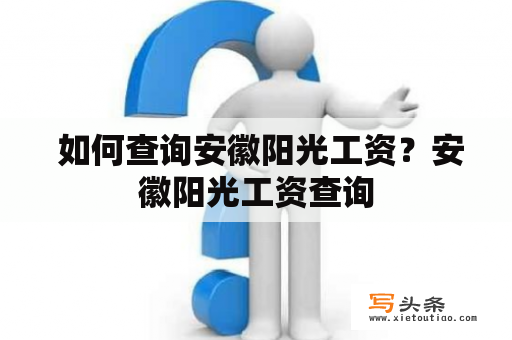 如何查询安徽阳光工资？安徽阳光工资查询

写头条
www.xietoutiao.com